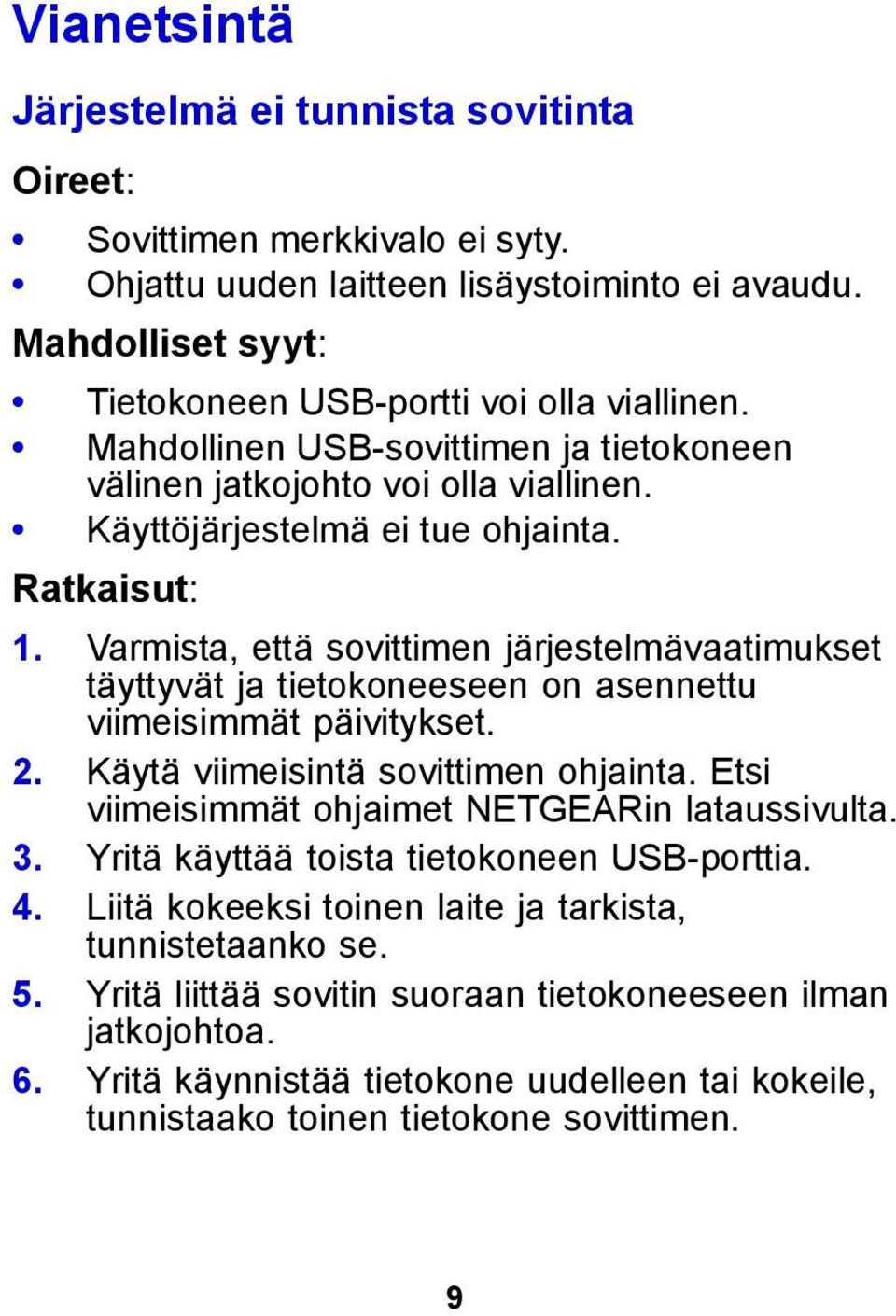 Vianetsintä

Järjestelmä ei tunnista sovitinta

Oireet:

• Sovittimen merkkivalo ei syty.
• Ohjattu uuden laitteen lisäystoiminto ei avaudu.

Mahdolliset syyt:

• Tietokoneen USB-portti voi olla viallinen.
• Mahdollinen USB-sovittimen ja tietokoneen välinen jatkojohto voi olla viallinen.
• Käyttöjärjestelmä ei tue ohjainta.

Ratkaisut:

1. Varmista, että sovittimen järjestelmävaatimukset täyttyvät ja tietokoneeseen on asennettu viimeisimmät päivitykset.
2. Käytä viimeisintä sovittimen ohjainta. Etsi viimeisimmät ohjaimet NETGEARin lataussivulta.
3. Yritä käyttää toista tietokoneen USB-porttia.
4. Liitä kokeeksi toinen laite ja tarkista, tunnistetaanko se.
5. Yritä liittää sovitin suoraan tietokoneeseen ilman jatkojohtoa.
6. Yritä käynnistää tietokone uudelleen tai kokeile, tunnistaako toinen tietokone sovittimen.

9